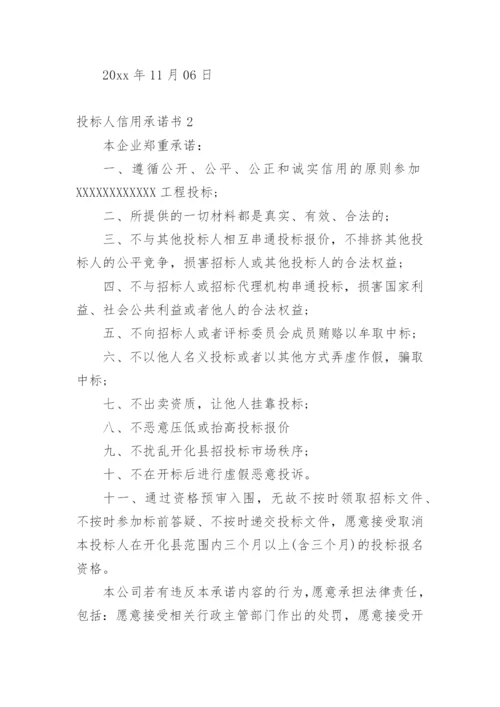 20xx 年 11 月 06 日

投标人信用承诺书 2

本企业郑重承诺：

一、遵循公开、公平、公正和诚实信用的原则参加 XXXXXXXXXXXX 工程投标；

二、所提供的一切材料都是真实、有效、合法的；

三、不与其他投标人相互串通投标报价，不排挤其他投标人的公平竞争，损害招标人或其他投标人的合法权益；

四、不与招标人或招标代理机构串通投标，损害国家利益、社会公共利益或者他人的合法权益；

五、不向招标人或者评标委员会成员贿赂以牟取中标；

六、不以他人名义投标或者以其他方式弄虚作假，骗取中标；

七、不出卖资质，让他人挂靠投标；

八、不恶意压低或抬高投标报价

九、不扰乱开化县招投标市场秩序；

十、不在开标后进行虚假恶意投诉。

十一、通过资格预审入围，无故不按时领取招标文件、不按时参加标前答疑、不按时递交投标文件，愿意接受取消本投标人在开化县范围内三个月以上(含三个月)的投标报名资格。

本公司若有违反本承诺内容的行为，愿意承担法律责任，包括：愿意接受相关行政主管部门作出的处罚，愿意接受开